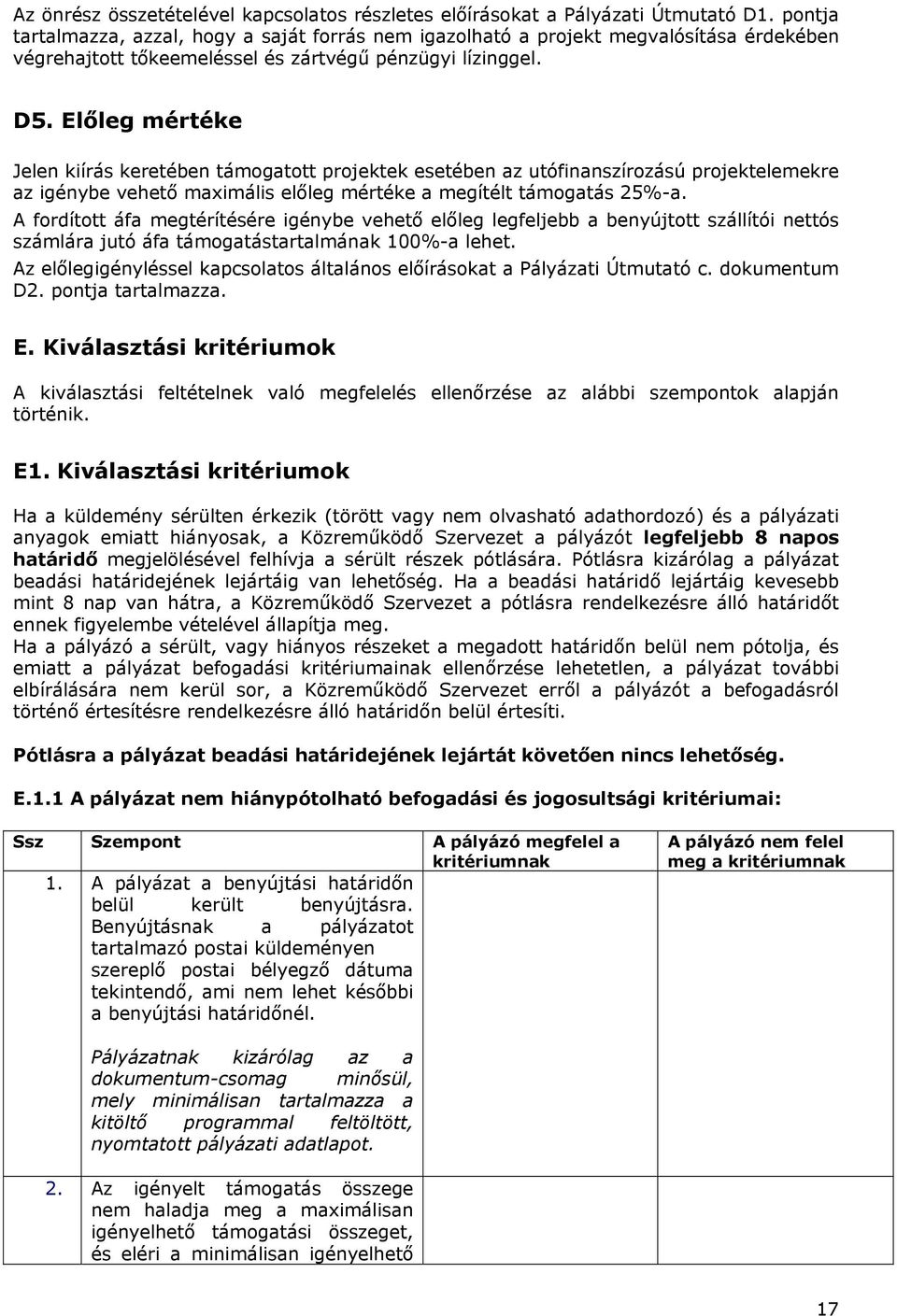 Az önrész összetételével kapcsolatos részletes előírásokat a Pályázati Útmutató D1. pontja tartalmazza, azzal, hogy a saját forrás nem igazolható a projekt megvalósítása érdekében végrehajtott tőkeemeléssel és zártvégű pénzügyi lízinggel.

D5. Előleg mértéke

Jelen kiírás keretében támogatott projektek esetében az utófinanszírozású projektelemekre az igénybe vehető maximális előleg mértéke a megítélt támogatás 25%-a.

A fordított áfa megtérítésére igénybe vehető előleg legfeljebb a benyújtott szállítói nettós számlára jutó áfa támogatástartalmának 100%-a lehet.

Az előlegigényléssel kapcsolatos általános előírásokat a Pályázati Útmutató c. dokumentum D2. pontja tartalmazza.

E. Kiválasztási kritériumok

A kiválasztási feltételnek való megfelelés ellenőrzése az alábbi szempontok alapján történik.

E1. Kiválasztási kritériumok

Ha a küldemény sérülten érkezik (törött vagy nem olvasható adathordozó) és a pályázati anyagok emiatt hiányosak, a Közreműködő Szervezet a pályázót legfeljebb 8 napos határidő megjelölésével felhívja a sérült részek pótlására. Pótlásra kizárólag a pályázat beadási határidejének lejártáig van lehetőség. Ha a beadási határidő lejártáig kevesebb mint 8 nap van hátra, a Közreműködő Szervezet a pótlásra rendelkezésre álló határidőt ennek figyelembe vételével állapítja meg.
Ha a pályázó a sérült, vagy hiányos részeket a megadott határidőn belül nem pótolja, és emiatt a pályázat befogadási kritériumainak ellenőrzése lehetetlen, a pályázat további elbírálására nem kerül sor, a Közreműködő Szervezet erről a pályázót a befogadásról történő értesítésre rendelkezésre álló határidőn belül értesíti.

Pótlásra a pályázat beadási határidejének lejártát követően nincs lehetőség.

E.1.1 A pályázat nem hiánypótolható befogadási és jogosultsági kritériumai:

| Ssz | Szempont | A pályázó megfelel a kritériumnak | A pályázó nem felel meg a kritériumnak |
|---|---|---|---|
| 1. | A pályázat a benyújtási határidőn belül került benyújtásra. Benyújtásnak a pályázatot tartalmazó postai küldeményen szereplő postai bélyegző dátuma tekintendő, ami nem lehet későbbi a benyújtási határidőnél. Pályázatnak kizárólag az a dokumentum-csomag minősül, mely minimálisan tartalmazza a kitöltő programmal feltöltött, nyomtatott pályázati adatlapot. | | |
| 2. | Az igényelt támogatás összege nem haladja meg a maximálisan igényelhető támogatási összeget, és eléri a minimálisan igényelhető | | |

17